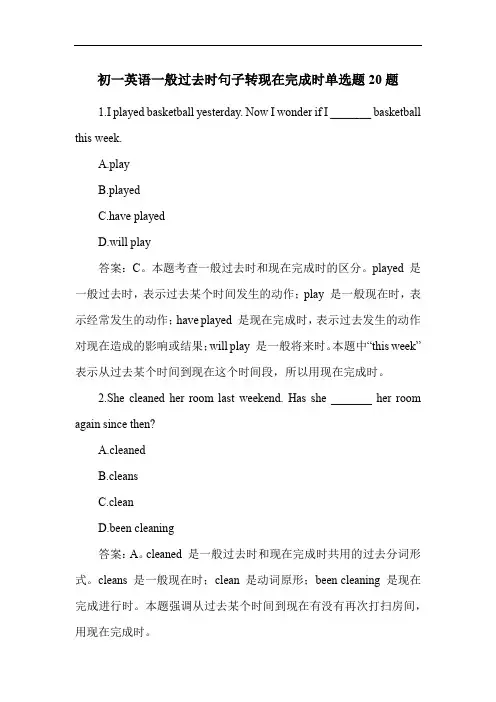 初一英语一般过去时句子转现在完成时单选题 20 题

1.I played basketball yesterday. Now I wonder if I _______ basketball this week.

A.play

B.played

C.have played

D.will play

答案：C。本题考查一般过去时和现在完成时的区分。played 是一般过去时，表示过去某个时间发生的动作；play 是一般现在时，表示经常发生的动作；have played 是现在完成时，表示过去发生的动作对现在造成的影响或结果；will play 是一般将来时。本题中“this week”表示从过去某个时间到现在这个时间段，所以用现在完成时。

2.She cleaned her room last weekend. Has she _______ her room again since then?

A.cleaned

B.cleans

C.clean

D.been cleaning

答案：A。cleaned 是一般过去时和现在完成时共用的过去分词形式。cleans 是一般现在时；clean 是动词原形；been cleaning 是现在完成进行时。本题强调从过去某个时间到现在有没有再次打扫房间，用现在完成时。